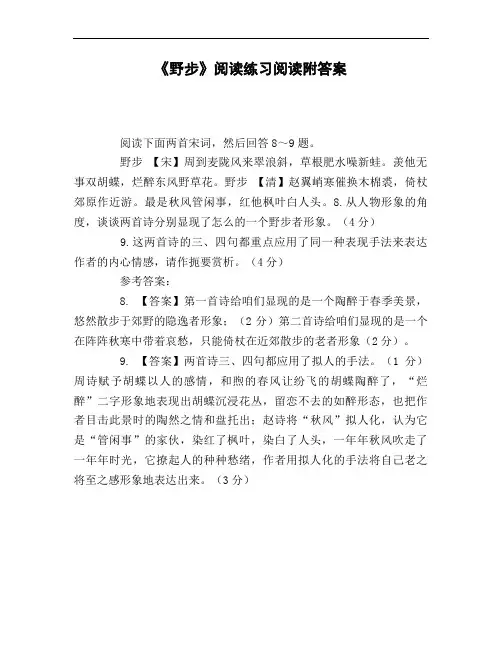 《野步》阅读练习阅读附答案

阅读下面两首宋词，然后回答 8~9 题。

野步 【宋】周到麦陇风来翠浪斜，草根肥水噪新蛙。羡他无事双胡蝶，烂醉东风野草花。野步 【清】赵翼峭寒催换木棉裘，倚杖郊原作近游。最是秋风管闲事，红他枫叶白人头。8.从人物形象的角度，谈谈两首诗分别显现了怎么的一个野步者形象。（4 分）

9.这两首诗的三、四句都重点应用了同一种表现手法来表达作者的内心情感，请作扼要赏析。（4 分）

参考答案：

8. 【答案】第一首诗给咱们显现的是一个陶醉于春季美景，悠然散步于郊野的隐逸者形象；（2 分）第二首诗给咱们显现的是一个在阵阵秋寒中带着哀愁，只能倚杖在近郊散步的老者形象（2 分）。

9. 【答案】两首诗三、四句都应用了拟人的手法。（1 分）周诗赋予胡蝶以人的感情，和煦的春风让纷飞的胡蝶陶醉了，“烂醉”二字形象地表现出胡蝶沉浸花丛，留恋不去的如醉形态，也把作者目击此景时的陶然之情和盘托出；赵诗将“秋风”拟人化，认为它是“管闲事”的家伙，染红了枫叶，染白了人头，一年年秋风吹走了一年年时光，它撩起人的种种愁绪，作者用拟人化的手法将自己老之将至之感形象地表达出来。（3 分）